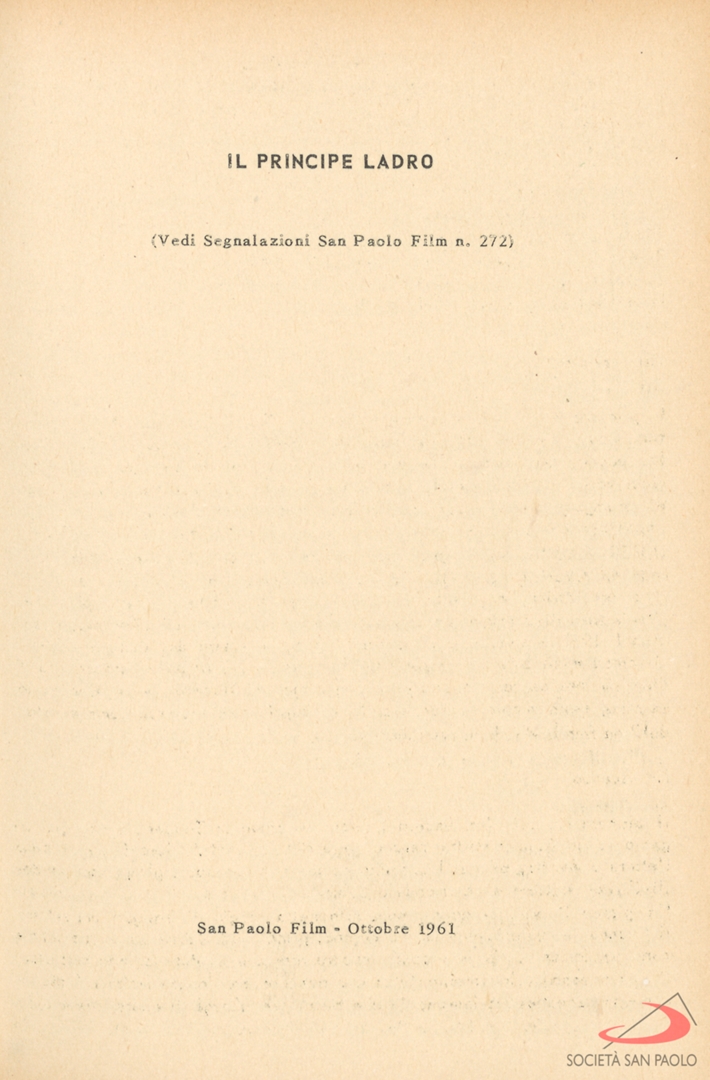 IL PRINCIPE LADRO

(Vedi Segnalazioni San Paolo Film n. 272)

San Paolo Film - Ottobre 1961

SOCIETÀ SAN PAOLO